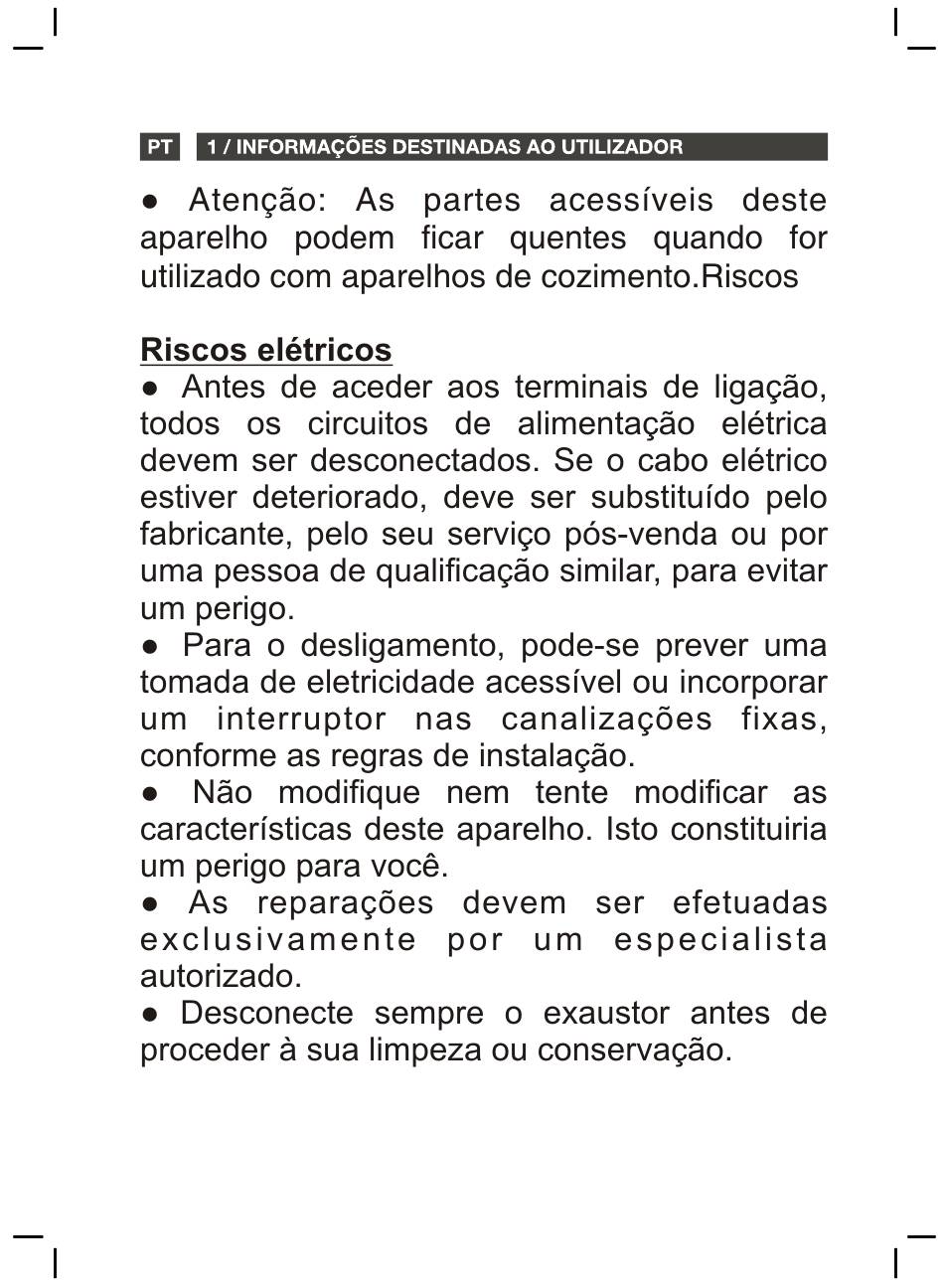 PT 1 / INFORMAÇÕES DESTINADAS AO UTILIZADOR

● Atenção: As partes acessíveis deste aparelho podem ficar quentes quando for utilizado com aparelhos de cozimento.Riscos

Riscos elétricos
● Antes de aceder aos terminais de ligação, todos os circuitos de alimentação elétrica devem ser desconectados. Se o cabo elétrico estiver deteriorado, deve ser substituído pelo fabricante, pelo seu serviço pós-venda ou por uma pessoa de qualificação similar, para evitar um perigo.
● Para o desligamento, pode-se prever uma tomada de eletricidade acessível ou incorporar um interruptor nas canalizações fixas, conforme as regras de instalação.
● Não modifique nem tente modificar as características deste aparelho. Isto constituiria um perigo para você.
● As reparações devem ser efetuadas exclusivamente por um especialista autorizado.
● Desconecte sempre o exaustor antes de proceder à sua limpeza ou conservação.